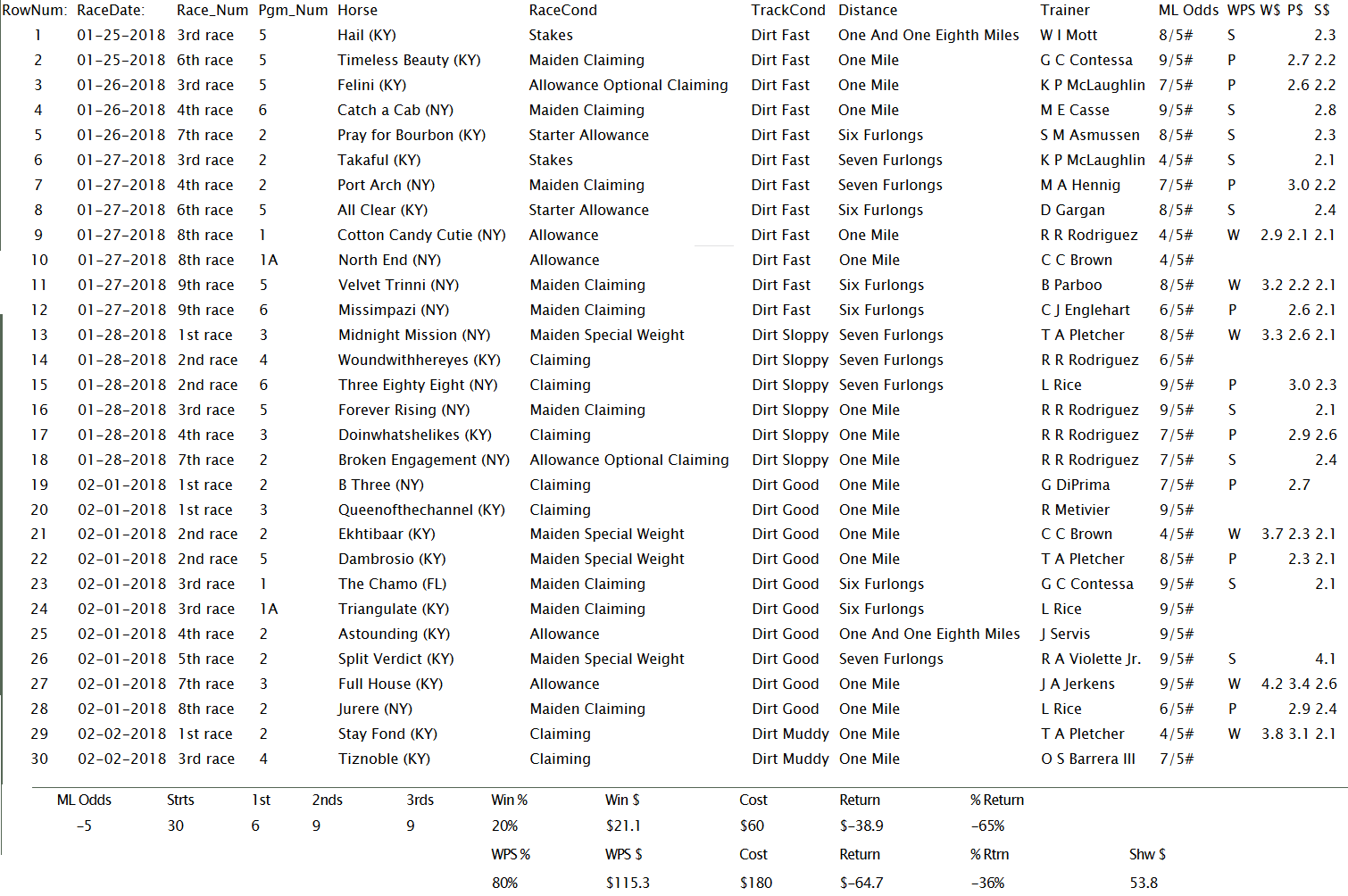 | RowNum: | RaceDate: | Race_Num | Pgm_Num | Horse | RaceCond | TrackCond | Distance | Trainer | ML Odds | WPS | W$ | P$ | S$ |
|---|---|---|---|---|---|---|---|---|---|---|---|---|---|
| 1 | 01-25-2018 | 3rd race | 5 | Hail (KY) | Stakes | Dirt Fast | One And One Eighth Miles | W I Mott | 8/5# | S | | | 2.3 |
| 2 | 01-25-2018 | 6th race | 5 | Timeless Beauty (KY) | Maiden Claiming | Dirt Fast | One Mile | G C Contessa | 9/5# | P | | 2.7 | 2.2 |
| 3 | 01-26-2018 | 3rd race | 5 | Felini (KY) | Allowance Optional Claiming | Dirt Fast | One Mile | K P McLaughlin | 7/5# | P | | 2.6 | 2.2 |
| 4 | 01-26-2018 | 4th race | 6 | Catch a Cab (NY) | Maiden Claiming | Dirt Fast | One Mile | M E Casse | 9/5# | S | | | 2.8 |
| 5 | 01-26-2018 | 7th race | 2 | Pray for Bourbon (KY) | Starter Allowance | Dirt Fast | Six Furlongs | S M Asmussen | 8/5# | S | | | 2.3 |
| 6 | 01-27-2018 | 3rd race | 2 | Takaful (KY) | Stakes | Dirt Fast | Seven Furlongs | K P McLaughlin | 4/5# | S | | | 2.1 |
| 7 | 01-27-2018 | 4th race | 2 | Port Arch (NY) | Maiden Claiming | Dirt Fast | Seven Furlongs | M A Hennig | 7/5# | P | | 3.0 | 2.2 |
| 8 | 01-27-2018 | 6th race | 5 | All Clear (KY) | Starter Allowance | Dirt Fast | Six Furlongs | D Gargan | 8/5# | S | | | 2.4 |
| 9 | 01-27-2018 | 8th race | 1 | Cotton Candy Cutie (NY) | Allowance | Dirt Fast | One Mile | R R Rodriguez | 4/5# | W | 2.9 | 2.1 | 2.1 |
| 10 | 01-27-2018 | 8th race | 1A | North End (NY) | Allowance | Dirt Fast | One Mile | C C Brown | 4/5# | | | | |
| 11 | 01-27-2018 | 9th race | 5 | Velvet Trinni (NY) | Maiden Claiming | Dirt Fast | Six Furlongs | B Parboo | 8/5# | W | 3.2 | 2.2 | 2.1 |
| 12 | 01-27-2018 | 9th race | 6 | Missimpazi (NY) | Maiden Claiming | Dirt Fast | Six Furlongs | C J Englehart | 6/5# | P | | 2.6 | 2.1 |
| 13 | 01-28-2018 | 1st race | 3 | Midnight Mission (NY) | Maiden Special Weight | Dirt Sloppy | Seven Furlongs | T A Pletcher | 8/5# | W | 3.3 | 2.6 | 2.1 |
| 14 | 01-28-2018 | 2nd race | 4 | Woundwithhereyes (KY) | Claiming | Dirt Sloppy | Seven Furlongs | R R Rodriguez | 6/5# | | | | |
| 15 | 01-28-2018 | 2nd race | 6 | Three Eighty Eight (NY) | Claiming | Dirt Sloppy | Seven Furlongs | L Rice | 9/5# | P | | 3.0 | 2.3 |
| 16 | 01-28-2018 | 3rd race | 5 | Forever Rising (NY) | Maiden Claiming | Dirt Sloppy | One Mile | R R Rodriguez | 9/5# | S | | | 2.1 |
| 17 | 01-28-2018 | 4th race | 3 | Doinwhatshelikes (KY) | Claiming | Dirt Sloppy | One Mile | R R Rodriguez | 7/5# | P | | 2.9 | 2.6 |
| 18 | 01-28-2018 | 7th race | 2 | Broken Engagement (NY) | Allowance Optional Claiming | Dirt Sloppy | One Mile | R R Rodriguez | 7/5# | S | | | 2.4 |
| 19 | 02-01-2018 | 1st race | 2 | B Three (NY) | Claiming | Dirt Good | One Mile | G DiPrima | 7/5# | P | | 2.7 | |
| 20 | 02-01-2018 | 1st race | 3 | Queenofthechannel (KY) | Claiming | Dirt Good | One Mile | R Metivier | 9/5# | | | | |
| 21 | 02-01-2018 | 2nd race | 2 | Ekhtibaar (KY) | Maiden Special Weight | Dirt Good | One Mile | C C Brown | 4/5# | W | 3.7 | 2.3 | 2.1 |
| 22 | 02-01-2018 | 2nd race | 5 | Dambrosio (KY) | Maiden Special Weight | Dirt Good | One Mile | T A Pletcher | 8/5# | P | | 2.3 | 2.1 |
| 23 | 02-01-2018 | 3rd race | 1 | The Chamo (FL) | Maiden Claiming | Dirt Good | Six Furlongs | G C Contessa | 9/5# | S | | | 2.1 |
| 24 | 02-01-2018 | 3rd race | 1A | Triangulate (KY) | Maiden Claiming | Dirt Good | Six Furlongs | L Rice | 9/5# | | | | |
| 25 | 02-01-2018 | 4th race | 2 | Astounding (KY) | Allowance | Dirt Good | One And One Eighth Miles | J Servis | 9/5# | | | | |
| 26 | 02-01-2018 | 5th race | 2 | Split Verdict (KY) | Maiden Special Weight | Dirt Good | Seven Furlongs | R A Violette Jr. | 9/5# | S | | | 4.1 |
| 27 | 02-01-2018 | 7th race | 3 | Full House (KY) | Allowance | Dirt Good | One Mile | J A Jerkens | 9/5# | W | 4.2 | 3.4 | 2.6 |
| 28 | 02-01-2018 | 8th race | 2 | Jurere (NY) | Maiden Claiming | Dirt Good | One Mile | L Rice | 6/5# | P | | 2.9 | 2.4 |
| 29 | 02-02-2018 | 1st race | 2 | Stay Fond (KY) | Claiming | Dirt Muddy | One Mile | T A Pletcher | 4/5# | W | 3.8 | 3.1 | 2.1 |
| 30 | 02-02-2018 | 3rd race | 4 | Tiznoble (KY) | Claiming | Dirt Muddy | One Mile | O S Barrera III | 7/5# | | | | |

| ML Odds | Strts | 1st | 2nds | 3rds | Win % | Win $ | Cost | Return | % Return | |
|---|---|---|---|---|---|---|---|---|---|---|
| -5 | 30 | 6 | 9 | 9 | 20% | $21.1 | $60 | $-38.9 | -65% | |
| | | | | | WPS % | WPS $ | Cost | Return | % Rtrn | Shw $ |
| | | | | | 80% | $115.3 | $180 | $-64.7 | -36% | 53.8 |